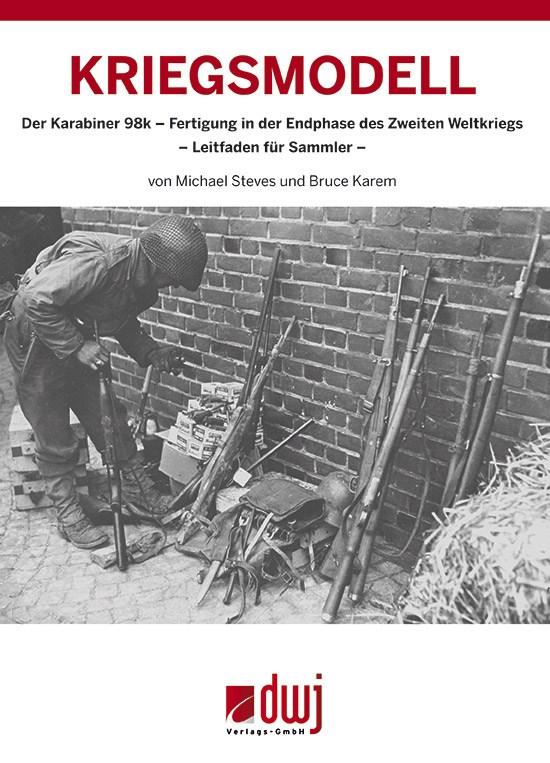 KRIEGSMODELL

Der Karabiner 98k – Fertigung in der Endphase des Zweiten Weltkriegs
– Leitfaden für Sammler –

von Michael Steves und Bruce Karem

dwj
Verlags-GmbH